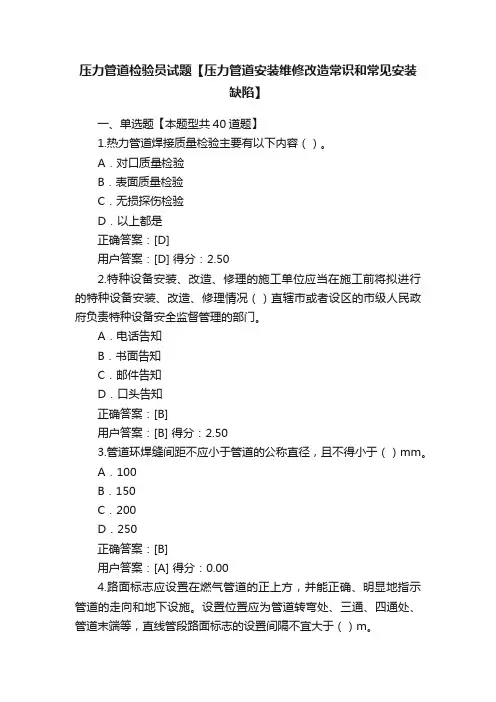 压力管道检验员试题【压力管道安装维修改造常识和常见安装缺陷】

一、单选题【本题型共 40 道题】

1.热力管道焊接质量检验主要有以下内容（ ）。

A．对口质量检验

B．表面质量检验

C．无损探伤检验

D．以上都是

正确答案：[D]

用户答案：[D] 得分：2.50

2.特种设备安装、改造、修理的施工单位应当在施工前将拟进行的特种设备安装、改造、修理情况（ ）直辖市或者设区的市级人民政府负责特种设备安全监督管理的部门。

A．电话告知

B．书面告知

C．邮件告知

D．口头告知

正确答案：[B]

用户答案：[B] 得分：2.50

3.管道环焊缝间距不应小于管道的公称直径，且不得小于（ ）mm。

A．100

B．150

C．200

D．250

正确答案：[B]

用户答案：[A] 得分：0.00

4.路面标志应设置在燃气管道的正上方，并能正确、明显地指示管道的走向和地下设施。设置位置应为管道转弯处、三通、四通处、管道末端等，直线管段路面标志的设置间隔不宜大于（ ）m。